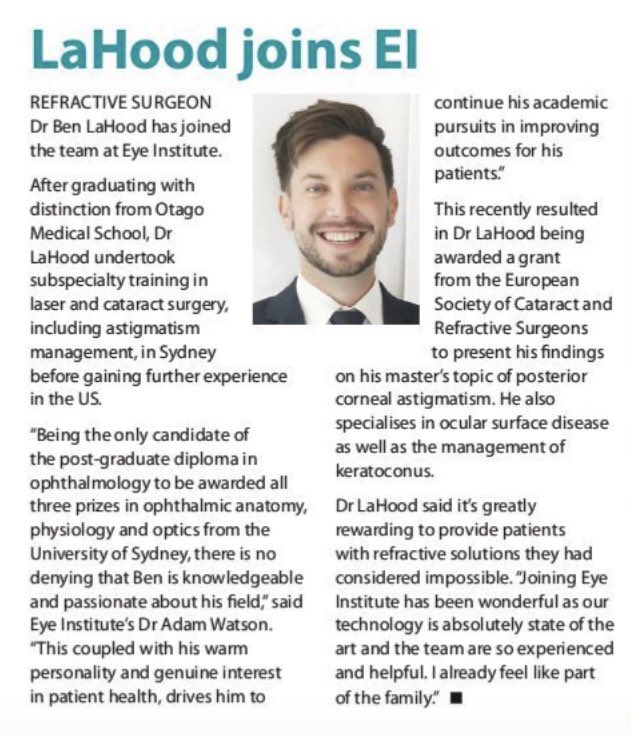 LaHood joins EI

REFRACTIVE SURGEON Dr Ben LaHood has joined the team at Eye Institute.

After graduating with distinction from Otago Medical School, Dr LaHood undertook subspecialty training in laser and cataract surgery, including astigmatism management, in Sydney before gaining further experience in the US.

"Being the only candidate of the post-graduate diploma in ophthalmology to be awarded all three prizes in ophthalmic anatomy, physiology and optics from the University of Sydney, there is no denying that Ben is knowledgeable and passionate about his field," said Eye Institute's Dr Adam Watson. "This coupled with his warm personality and genuine interest in patient health, drives him to continue his academic pursuits in improving outcomes for his patients."

This recently resulted in Dr LaHood being awarded a grant from the European Society of Cataract and Refractive Surgeons to present his findings on his master's topic of posterior corneal astigmatism. He also specialises in ocular surface disease as well as the management of keratoconus.

Dr LaHood said it's greatly rewarding to provide patients with refractive solutions they had considered impossible. "Joining Eye Institute has been wonderful as our technology is absolutely state of the art and the team are so experienced and helpful. I already feel like part of the family." ■